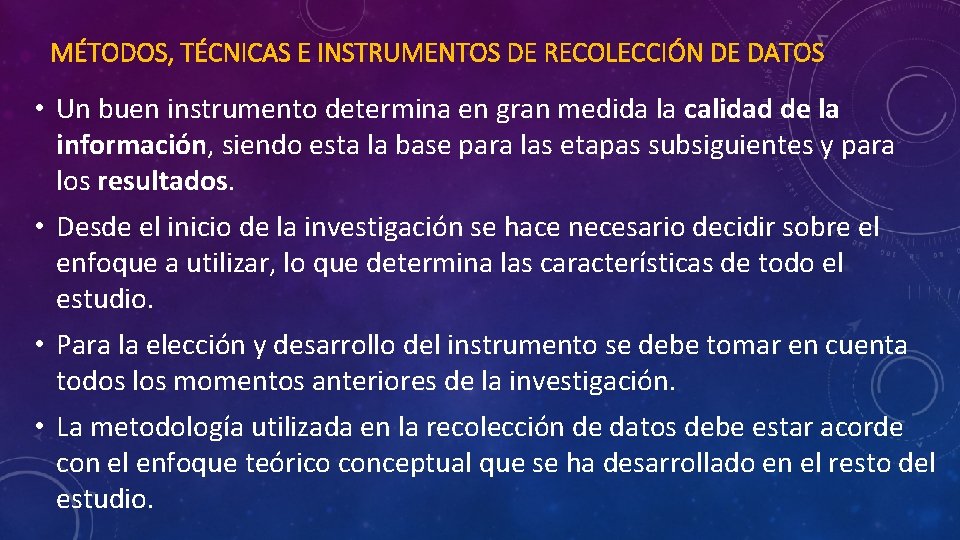 MÉTODOS, TÉCNICAS E INSTRUMENTOS DE RECOLECCIÓN DE DATOS

• Un buen instrumento determina en gran medida la calidad de la información, siendo esta la base para las etapas subsiguientes y para los resultados.

• Desde el inicio de la investigación se hace necesario decidir sobre el enfoque a utilizar, lo que determina las características de todo el estudio.

• Para la elección y desarrollo del instrumento se debe tomar en cuenta todos los momentos anteriores de la investigación.

• La metodología utilizada en la recolección de datos debe estar acorde con el enfoque teórico conceptual que se ha desarrollado en el resto del estudio.